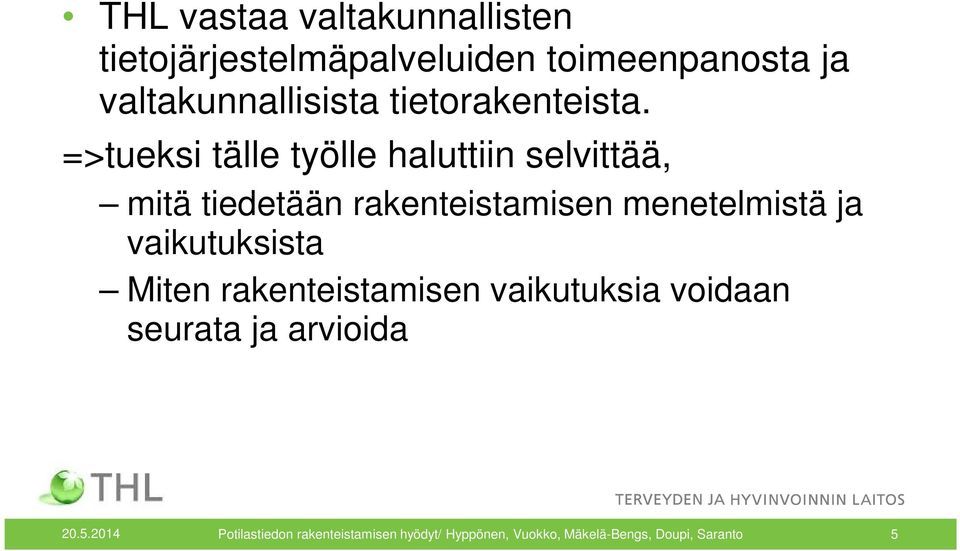 • THL vastaa valtakunnallisten tietojärjestelmäpalveluiden toimeenpanosta ja valtakunnallisista tietorakenteista.

=>tueksi tälle työlle haluttiin selvittää,

– mitä tiedetään rakenteistamisen menetelmistä ja vaikutuksista

– Miten rakenteistamisen vaikutuksia voidaan seurata ja arvioida

THL

TERVEYDEN JA HYVINVOINNIN LAITOS

20.5.2014 Potilastiedon rakenteistamisen hyödyt/ Hyppönen, Vuokko, Mäkelä-Bengs, Doupi, Saranto 5